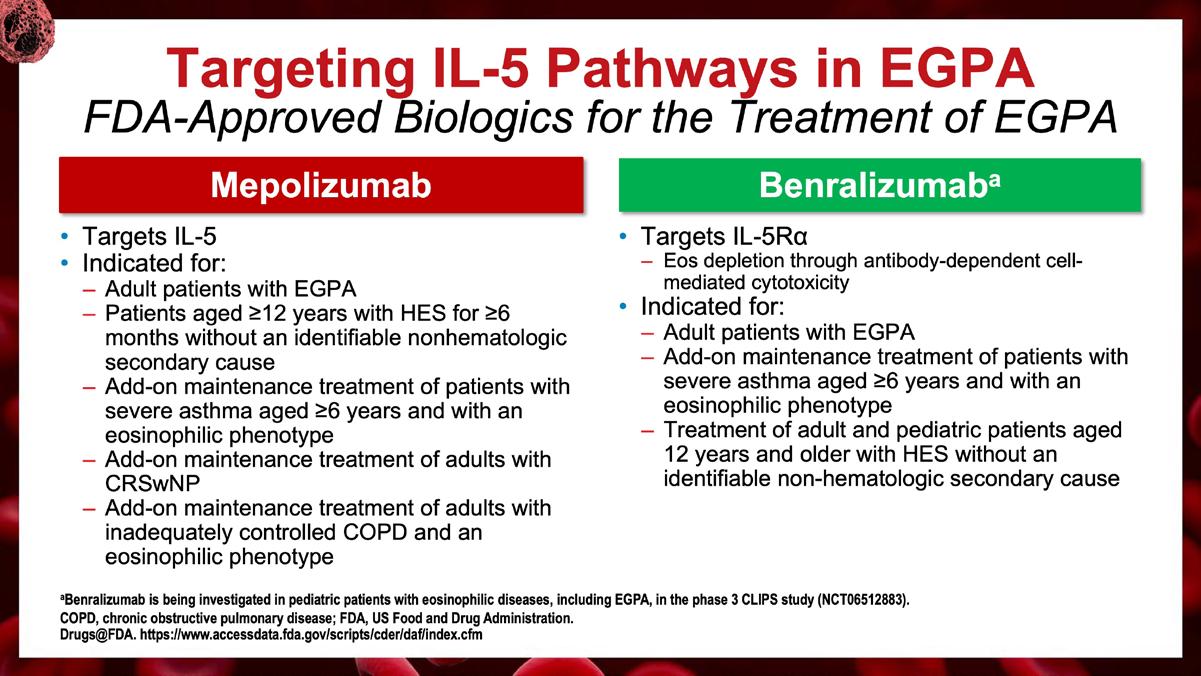 Targeting IL-5 Pathways in EGPA
FDA-Approved Biologics for the Treatment of EGPA

Mepolizumab

• Targets IL-5
• Indicated for:
- Adult patients with EGPA
- Patients aged ≥12 years with HES for ≥6 months without an identifiable nonhematologic secondary cause
- Add-on maintenance treatment of patients with severe asthma aged ≥6 years and with an eosinophilic phenotype
- Add-on maintenance treatment of adults with CRSwNP
- Add-on maintenance treatment of adults with inadequately controlled COPD and an eosinophilic phenotype

Benralizumab$^{a}$

• Targets IL-5Rα
- Eos depletion through antibody-dependent cell-mediated cytotoxicity
• Indicated for:
- Adult patients with EGPA
- Add-on maintenance treatment of patients with severe asthma aged ≥6 years and with an eosinophilic phenotype
- Treatment of adult and pediatric patients aged 12 years and older with HES without an identifiable non-hematologic secondary cause

$^{a}$Benralizumab is being investigated in pediatric patients with eosinophilic diseases, including EGPA, in the phase 3 CLIPS study (NCT06512883).
COPD, chronic obstructive pulmonary disease; FDA, US Food and Drug Administration.
Drugs@FDA. https://www.accessdata.fda.gov/scripts/cder/daf/index.cfm